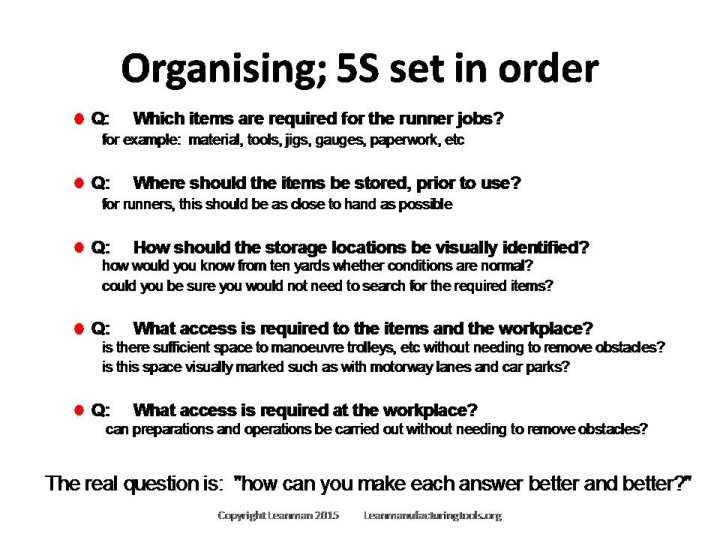 Organising; 5S set in order

Q: Which items are required for the runner jobs?
for example: material, tools, jigs, gauges, paperwork, etc

Q: Where should the items be stored, prior to use?
for runners, this should be as close to hand as possible

Q: How should the storage locations be visually identified?
how would you know from ten yards whether conditions are normal?
could you be sure you would not need to search for the required items?

Q: What access is required to the items and the workplace?
is there sufficient space to manoeuvre trolleys, etc without needing to remove obstacles?
is this space visually marked such as with motorway lanes and car parks?

Q: What access is required at the workplace?
can preparations and operations be carried out without needing to remove obstacles?

The real question is: "how can you make each answer better and better?"

Copyright Leanman 2015 Leanmanufacturingtools.org